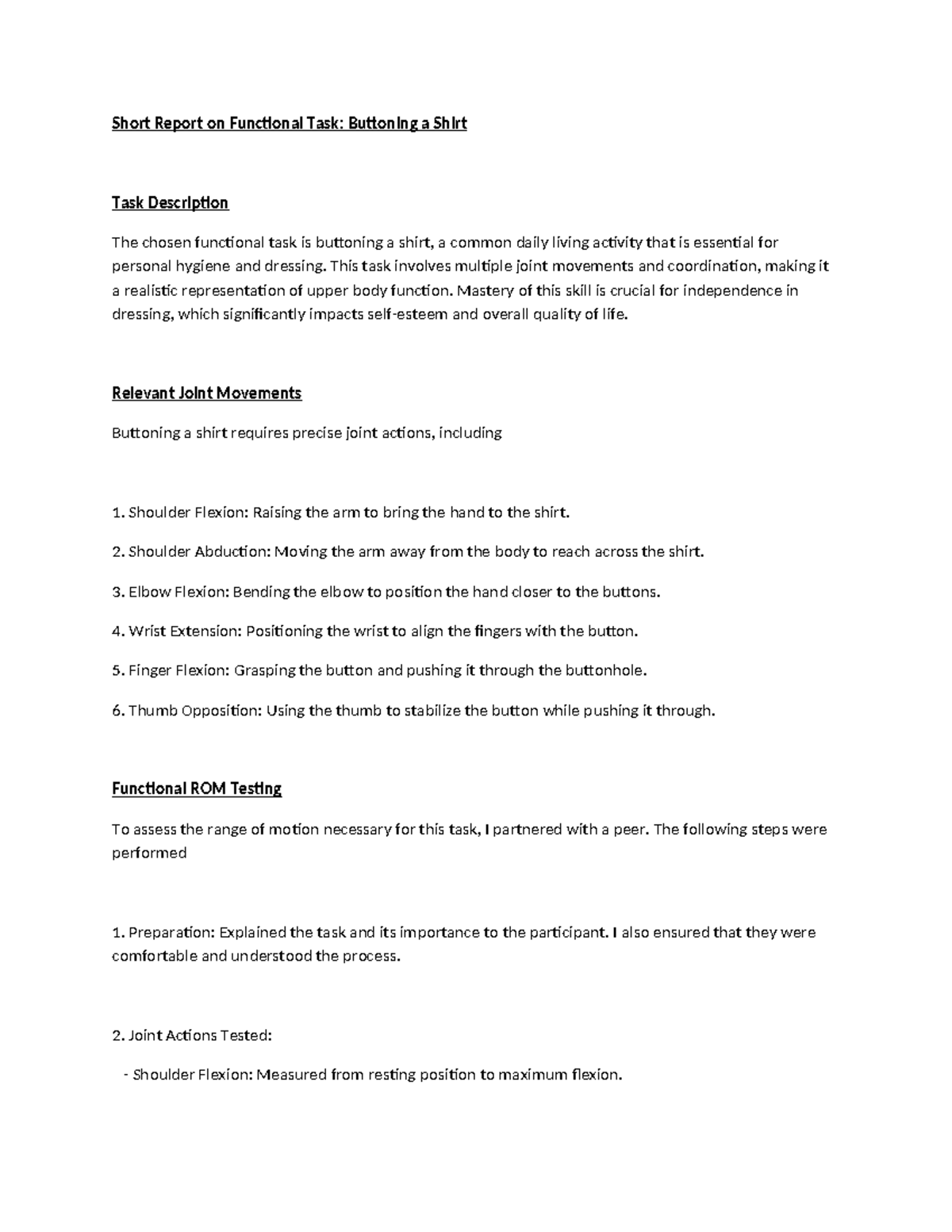 Short Report on Functional Task: Buttoning a Shirt

Task Description

The chosen functional task is buttoning a shirt, a common daily living activity that is essential for personal hygiene and dressing. This task involves multiple joint movements and coordination, making it a realistic representation of upper body function. Mastery of this skill is crucial for independence in dressing, which significantly impacts self-esteem and overall quality of life.

Relevant Joint Movements

Buttoning a shirt requires precise joint actions, including

1. Shoulder Flexion: Raising the arm to bring the hand to the shirt.

2. Shoulder Abduction: Moving the arm away from the body to reach across the shirt.

3. Elbow Flexion: Bending the elbow to position the hand closer to the buttons.

4. Wrist Extension: Positioning the wrist to align the fingers with the button.

5. Finger Flexion: Grasping the button and pushing it through the buttonhole.

6. Thumb Opposition: Using the thumb to stabilize the button while pushing it through.

Functional ROM Testing

To assess the range of motion necessary for this task, I partnered with a peer. The following steps were performed

1. Preparation: Explained the task and its importance to the participant. I also ensured that they were comfortable and understood the process.

2. Joint Actions Tested:

- Shoulder Flexion: Measured from resting position to maximum flexion.